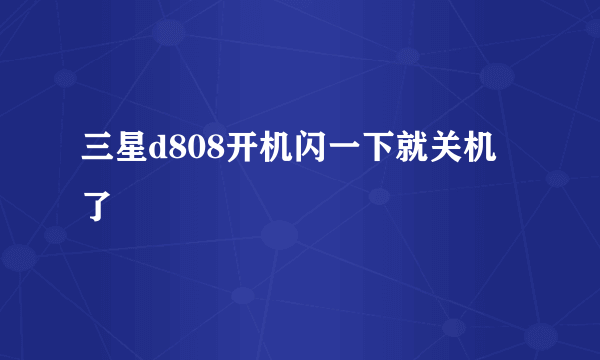 三星d808开机闪一下就关机了